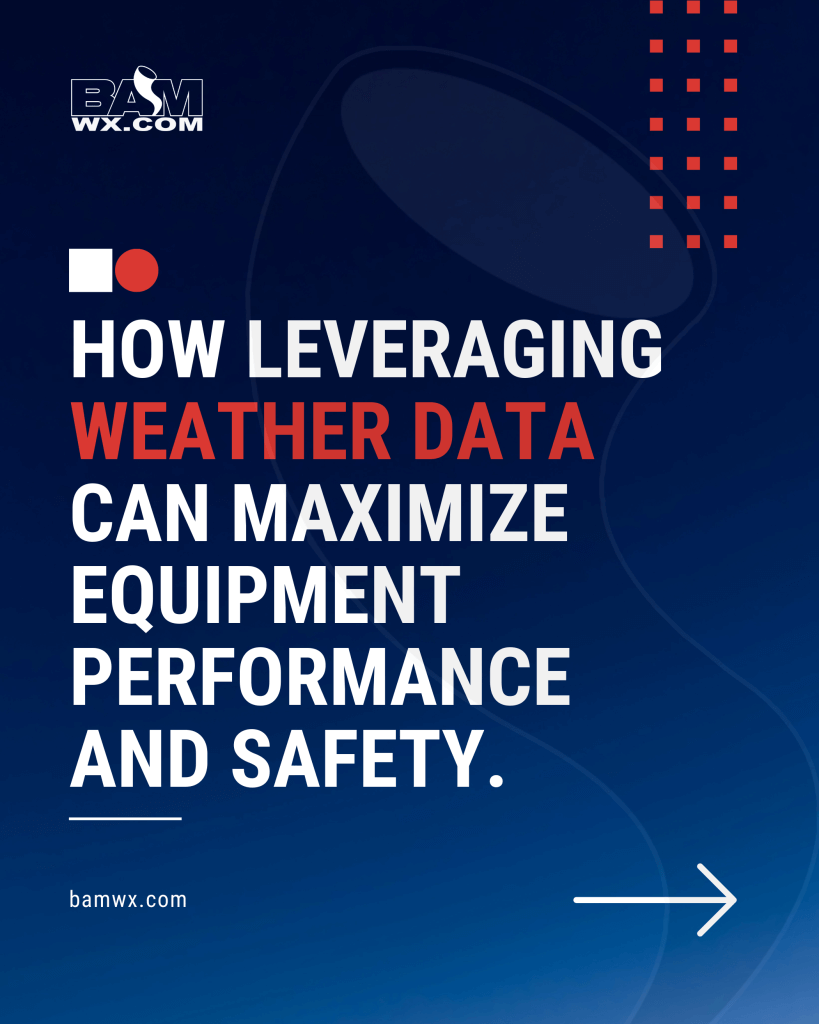 BAM
WX.COM

HOW LEVERAGING WEATHER DATA CAN MAXIMIZE EQUIPMENT PERFORMANCE AND SAFETY.

bamwx.com